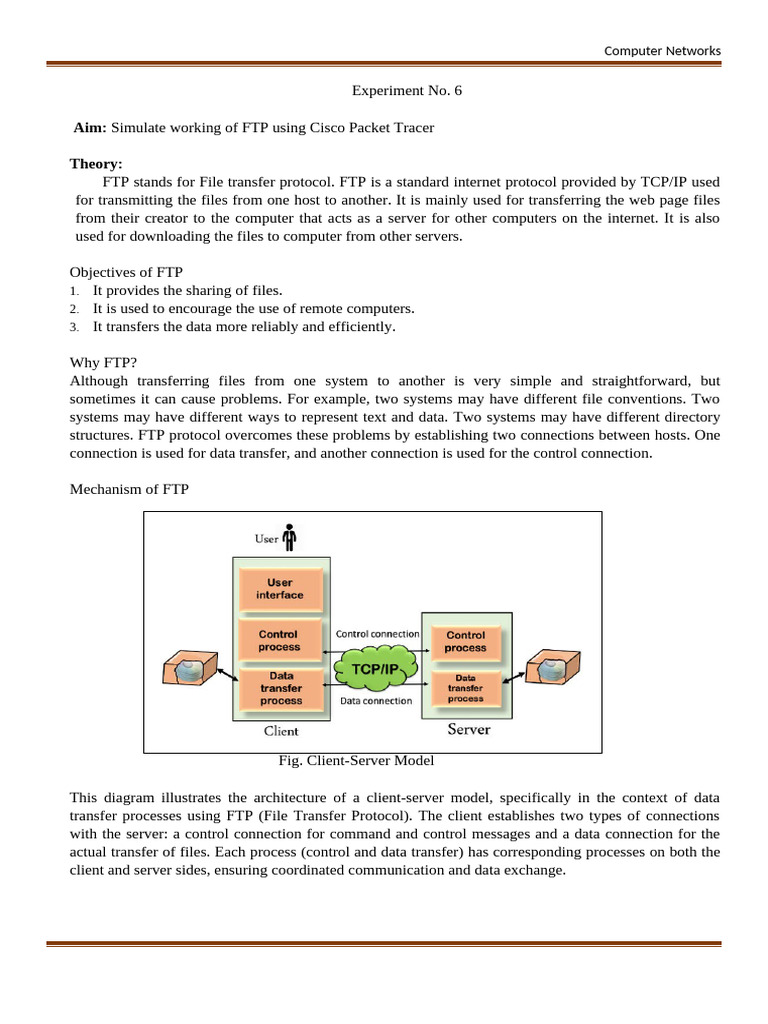 Computer Networks

Experiment No. 6

**Aim:** Simulate working of FTP using Cisco Packet Tracer

**Theory:**

FTP stands for File transfer protocol. FTP is a standard internet protocol provided by TCP/IP used for transmitting the files from one host to another. It is mainly used for transferring the web page files from their creator to the computer that acts as a server for other computers on the internet. It is also used for downloading the files to computer from other servers.

Objectives of FTP
1. It provides the sharing of files.
2. It is used to encourage the use of remote computers.
3. It transfers the data more reliably and efficiently.

Why FTP?
Although transferring files from one system to another is very simple and straightforward, but sometimes it can cause problems. For example, two systems may have different file conventions. Two systems may have different ways to represent text and data. Two systems may have different directory structures. FTP protocol overcomes these problems by establishing two connections between hosts. One connection is used for data transfer, and another connection is used for the control connection.

Mechanism of FTP

User

User interface

Control process

Data transfer process

Client

Control connection

TCP/IP

Data connection

Control process

Data transfer process

Server

Fig. Client-Server Model

This diagram illustrates the architecture of a client-server model, specifically in the context of data transfer processes using FTP (File Transfer Protocol). The client establishes two types of connections with the server: a control connection for command and control messages and a data connection for the actual transfer of files. Each process (control and data transfer) has corresponding processes on both the client and server sides, ensuring coordinated communication and data exchange.